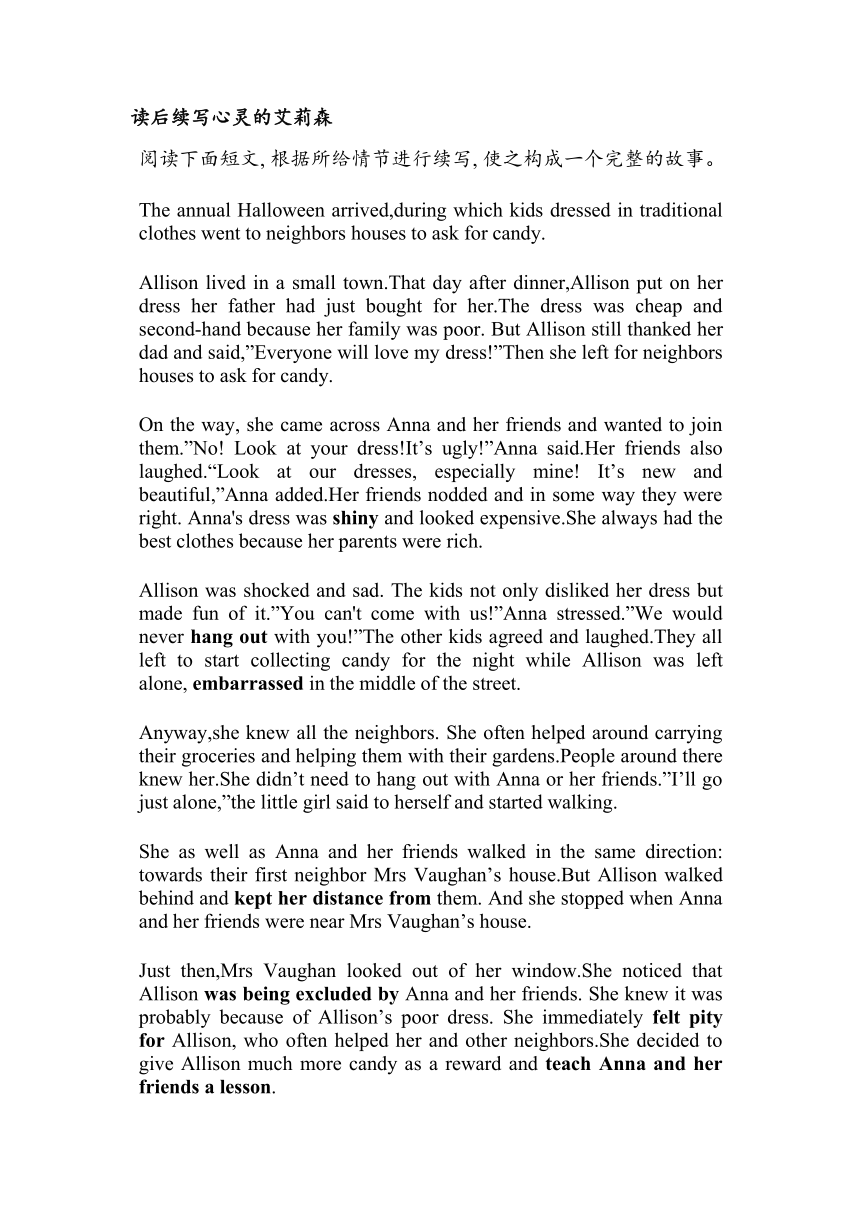 读后续写心灵的艾莉森

阅读下面短文，根据所给情节进行续写，使之构成一个完整的故事。

The annual Halloween arrived,during which kids dressed in traditional clothes went to neighbors houses to ask for candy.

Allison lived in a small town.That day after dinner,Allison put on her dress her father had just bought for her.The dress was cheap and second-hand because her family was poor. But Allison still thanked her dad and said,”Everyone will love my dress!”Then she left for neighbors houses to ask for candy.

On the way, she came across Anna and her friends and wanted to join them.”No! Look at your dress!It’s ugly!”Anna said.Her friends also laughed.“Look at our dresses, especially mine! It’s new and beautiful,”Anna added.Her friends nodded and in some way they were right. Anna's dress was shiny and looked expensive.She always had the best clothes because her parents were rich.

Allison was shocked and sad. The kids not only disliked her dress but made fun of it.”You can't come with us!”Anna stressed.”We would never hang out with you!”The other kids agreed and laughed.They all left to start collecting candy for the night while Allison was left alone, embarrassed in the middle of the street.

Anyway,she knew all the neighbors. She often helped around carrying their groceries and helping them with their gardens.People around there knew her.She didn’t need to hang out with Anna or her friends.”I’ll go just alone,”the little girl said to herself and started walking.

She as well as Anna and her friends walked in the same direction: towards their first neighbor Mrs Vaughan’s house.But Allison walked behind and kept her distance from them. And she stopped when Anna and her friends were near Mrs Vaughan’s house.

Just then,Mrs Vaughan looked out of her window.She noticed that Allison was being excluded by Anna and her friends. She knew it was probably because of Allison’s poor dress. She immediately felt pity for Allison, who often helped her and other neighbors.She decided to give Allison much more candy as a reward and teach Anna and her friends a lesson.